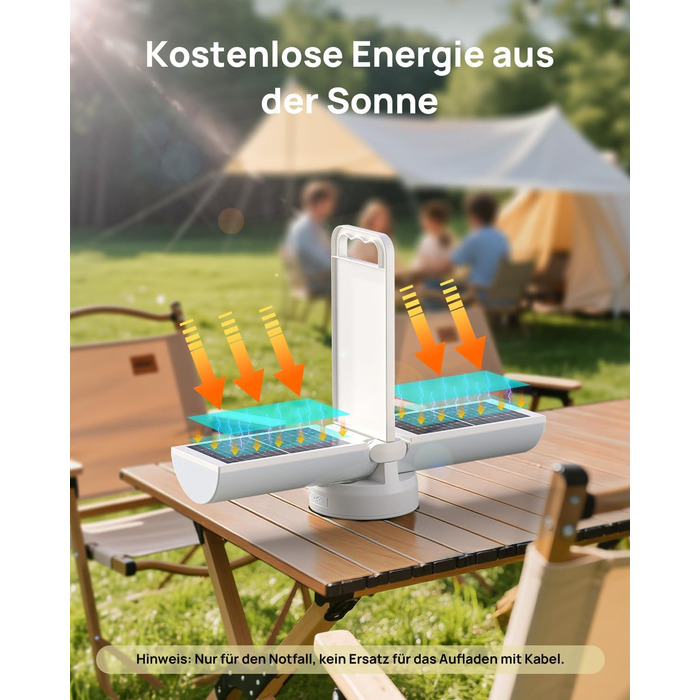 Kostenlose Energie aus der Sonne

Hinweis: Nur für den Notfall, kein Ersatz für das Aufladen mit Kabel.